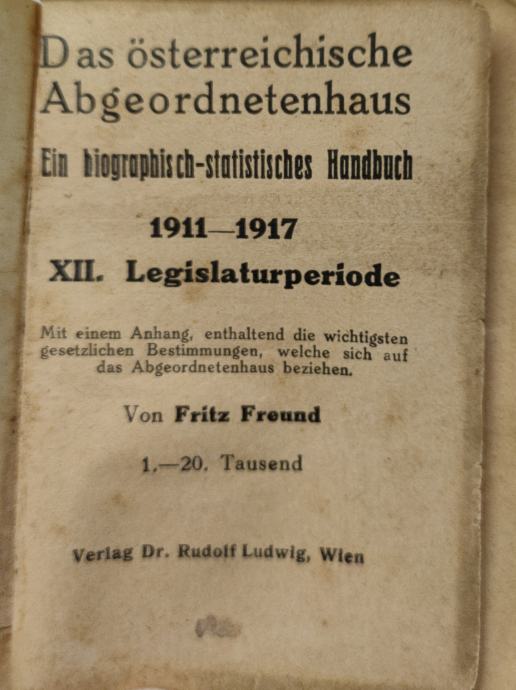 Das österreichische Abgeordnetenhaus

Ein biographisch-statistisches Handbuch

1911—1917

XII. Legislaturperiode

Mit einem Anhang, enthaltend die wichtigsten gesetzlichen Bestimmungen, welche sich auf das Abgeordnetenhaus beziehen.

Von Fritz Freund

1.—20. Tausend

Verlag Dr. Rudolf Ludwig, Wien